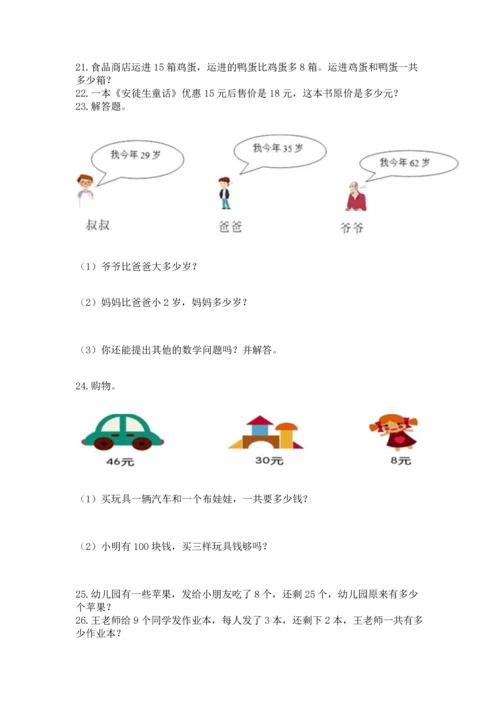 21. 食品商店运进 15 箱鸡蛋，运进的鸭蛋比鸡蛋多 8 箱。运进鸡蛋和鸭蛋一共多少箱？
22. 一本《安徒生童话》优惠 15 元后售价是 18 元，这本书原价是多少元？
23. 解答题。

我今年 29 岁

我今年 35 岁

我今年 62 岁

叔叔

爸爸

爷爷

（1）爷爷比爸爸大多少岁？

（2）妈妈比爸爸小 2 岁，妈妈多少岁？

（3）你还能提出其他的数学问题吗？并解答。

24. 购物。

46元

30元

8元

（1）买玩具一辆汽车和一个布娃娃，一共要多少钱？

（2）小明有 100 块钱，买三样玩具钱够吗？

25. 幼儿园有一些苹果，发给小朋友吃了 8 个，还剩 25 个，幼儿园原来有多少个苹果？
26. 王老师给 9 个同学发作业本，每人发了 3 本，还剩下 2 本，王老师一共有多少作业本？